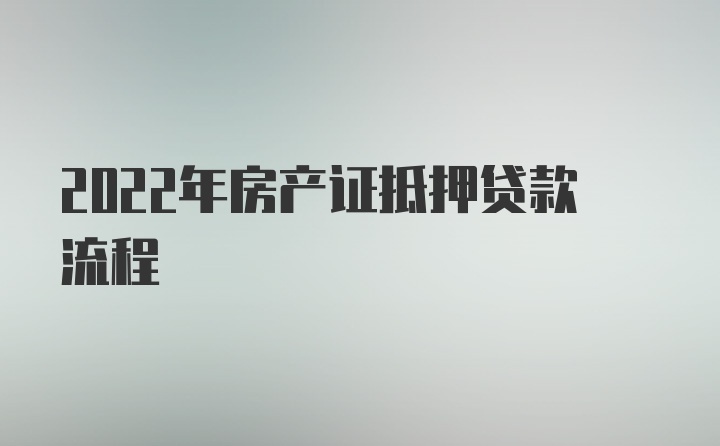 2022年房产证抵押贷款流程